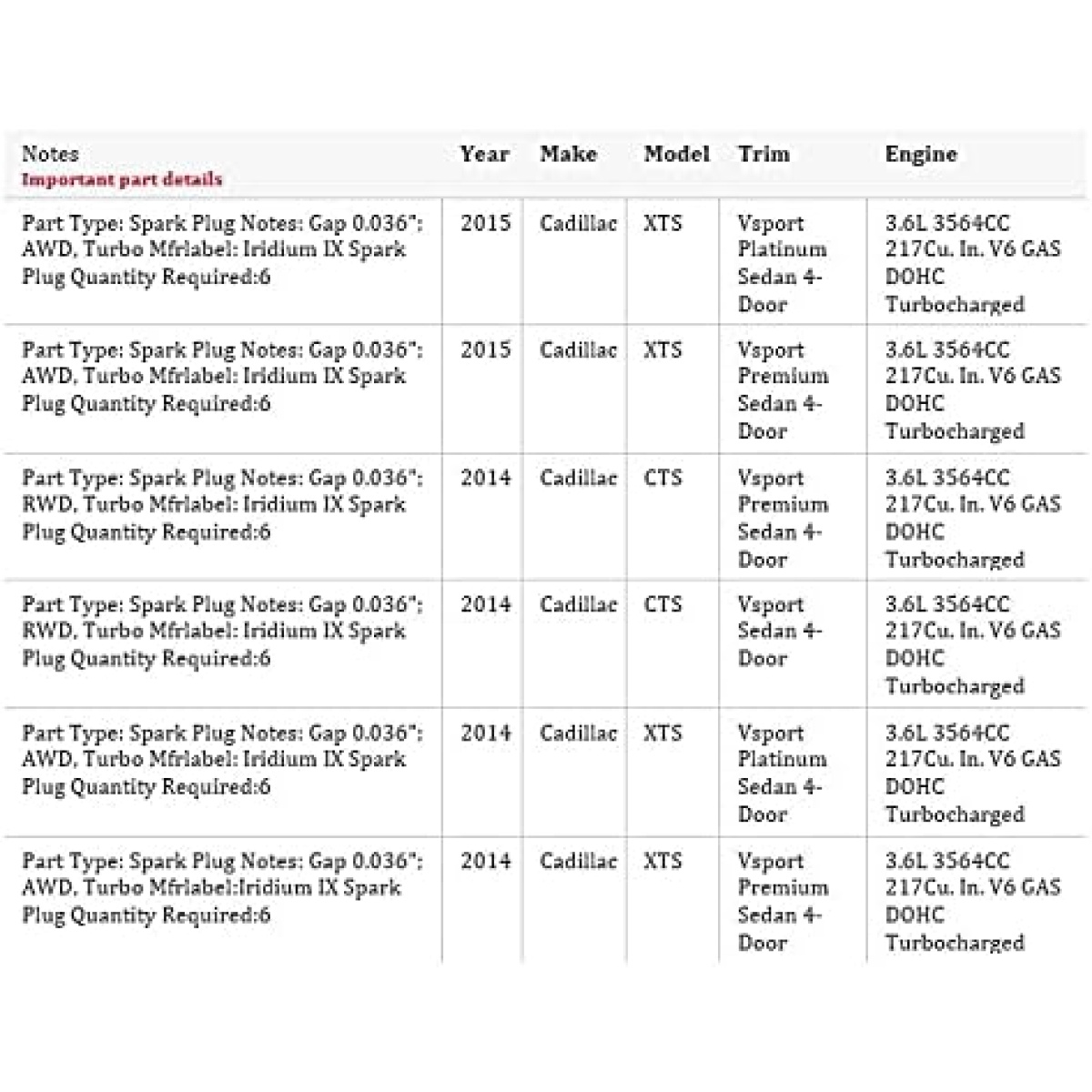 | Notes Important part details | Year | Make | Model | Trim | Engine |
|---|---|---|---|---|---|
| Part Type: Spark Plug Notes: Gap 0.036"; AWD, Turbo Mfrlabel: Iridium IX Spark Plug Quantity Required:6 | 2015 | Cadillac | XTS | Vsport Platinum Sedan 4-Door | 3.6L 3564CC 217Cu. In. V6 GAS DOHC Turbocharged |
| Part Type: Spark Plug Notes: Gap 0.036"; AWD, Turbo Mfrlabel: Iridium IX Spark Plug Quantity Required:6 | 2015 | Cadillac | XTS | Vsport Premium Sedan 4-Door | 3.6L 3564CC 217Cu. In. V6 GAS DOHC Turbocharged |
| Part Type: Spark Plug Notes: Gap 0.036"; RWD, Turbo Mfrlabel: Iridium IX Spark Plug Quantity Required:6 | 2014 | Cadillac | CTS | Vsport Premium Sedan 4-Door | 3.6L 3564CC 217Cu. In. V6 GAS DOHC Turbocharged |
| Part Type: Spark Plug Notes: Gap 0.036"; RWD, Turbo Mfrlabel: Iridium IX Spark Plug Quantity Required:6 | 2014 | Cadillac | CTS | Vsport Sedan 4-Door | 3.6L 3564CC 217Cu. In. V6 GAS DOHC Turbocharged |
| Part Type: Spark Plug Notes: Gap 0.036"; AWD, Turbo Mfrlabel: Iridium IX Spark Plug Quantity Required:6 | 2014 | Cadillac | XTS | Vsport Platinum Sedan 4-Door | 3.6L 3564CC 217Cu. In. V6 GAS DOHC Turbocharged |
| Part Type: Spark Plug Notes: Gap 0.036"; AWD, Turbo Mfrlabel:Iridium IX Spark Plug Quantity Required:6 | 2014 | Cadillac | XTS | Vsport Premium Sedan 4-Door | 3.6L 3564CC 217Cu. In. V6 GAS DOHC Turbocharged |